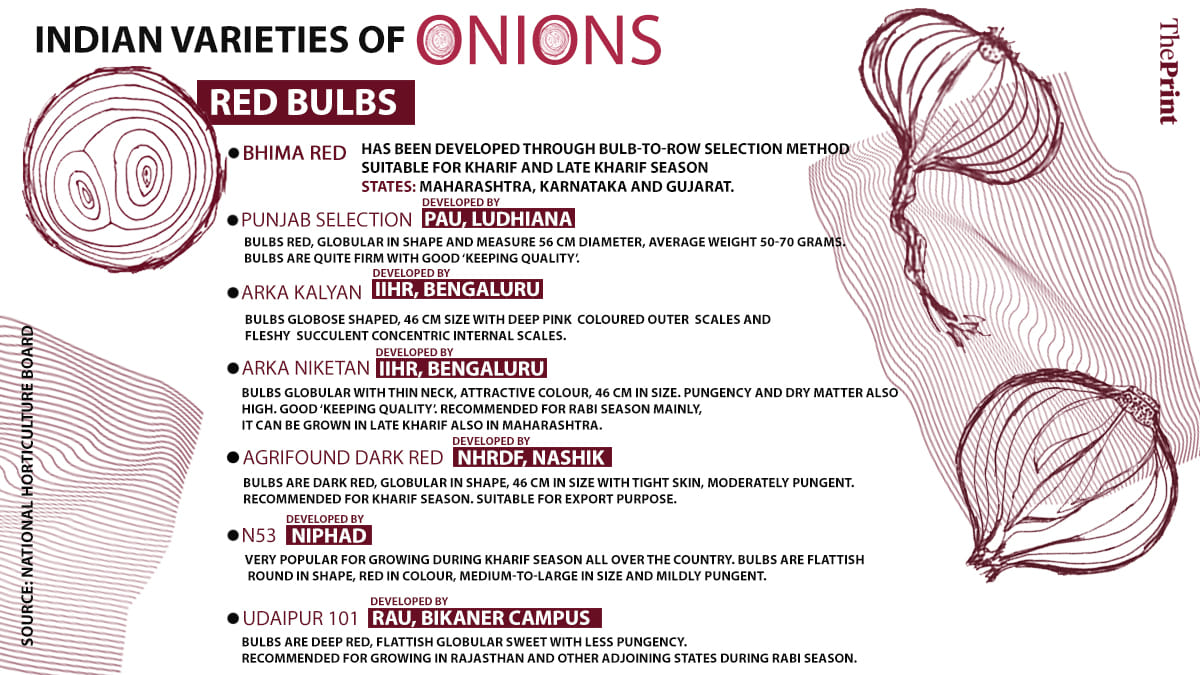 INDIAN VARIETIES OF ONIONS

ThePrint

RED BULBS

BHIMA RED HAS BEEN DEVELOPED THROUGH BULB-TO-ROW SELECTION METHOD SUITABLE FOR KHARIF AND LATE KHARIF SEASON
STATES: MAHARASHTRA, KARNATAKA AND GUJARAT.

PUNJAB SELECTION DEVELOPED BY PAU, LUDHIANA
BULBS RED, GLOBULAR IN SHAPE AND MEASURE 56 CM DIAMETER, AVERAGE WEIGHT 50-70 GRAMS. BULBS ARE QUITE FIRM WITH GOOD 'KEEPING QUALITY'.

ARKA KALYAN DEVELOPED BY IIHR, BENGALURU
BULBS GLOBOSE SHAPED, 46 CM SIZE WITH DEEP PINK COLOURED OUTER SCALES AND FLESHY SUCCULENT CONCENTRIC INTERNAL SCALES.

ARKA NIKETAN DEVELOPED BY IIHR, BENGALURU
BULBS GLOBULAR WITH THIN NECK, ATTRACTIVE COLOUR, 46 CM IN SIZE. PUNGENCY AND DRY MATTER ALSO HIGH. GOOD 'KEEPING QUALITY'. RECOMMENDED FOR RABI SEASON MAINLY, IT CAN BE GROWN IN LATE KHARIF ALSO IN MAHARASHTRA.

AGRIFOUND DARK RED DEVELOPED BY NHRDF, NASHIK
BULBS ARE DARK RED, GLOBULAR IN SHAPE, 46 CM IN SIZE WITH TIGHT SKIN, MODERATELY PUNGENT. RECOMMENDED FOR KHARIF SEASON. SUITABLE FOR EXPORT PURPOSE.

N53 DEVELOPED BY NIPHAD
VERY POPULAR FOR GROWING DURING KHARIF SEASON ALL OVER THE COUNTRY. BULBS ARE FLATTISH ROUND IN SHAPE, RED IN COLOUR, MEDIUM-TO-LARGE IN SIZE AND MILDLY PUNGENT.

UDAIPUR 101 DEVELOPED BY RAU, BIKANER CAMPUS
BULBS ARE DEEP RED, FLATTISH GLOBULAR SWEET WITH LESS PUNGENCY. RECOMMENDED FOR GROWING IN RAJASTHAN AND OTHER ADJOINING STATES DURING RABI SEASON.

SOURCE: NATIONAL HORTICULTURE BOARD